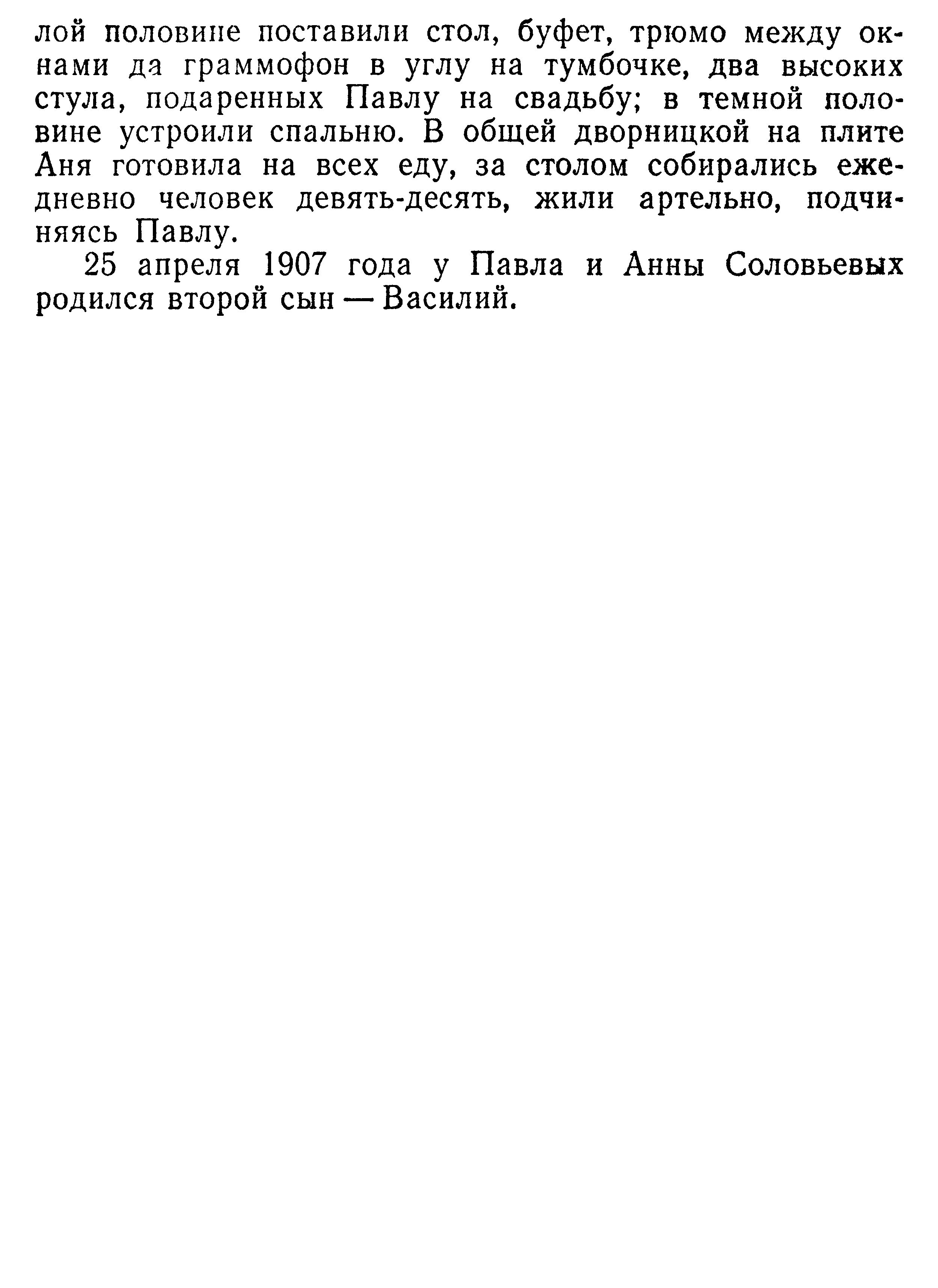 лой половине поставили стол, буфет, трюмо между окнами да граммофон в углу на тумбочке, два высоких стула, подаренных Павлу на свадьбу; в темной половине устроили спальню. В общей дворницкой на плите Аня готовила на всех еду, за столом собирались ежедневно человек девять-десять, жили артельно, подчиняясь Павлу.

25 апреля 1907 года у Павла и Анны Соловьевых родился второй сын — Василий.